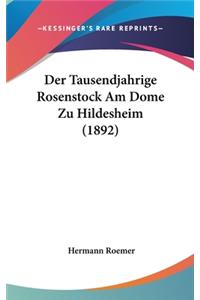 —KESSINGER'S RARE REPRINTS—

Der Tausendjahrige Rosenstock Am Dome Zu Hildesheim (1892)

Hermann Roemer